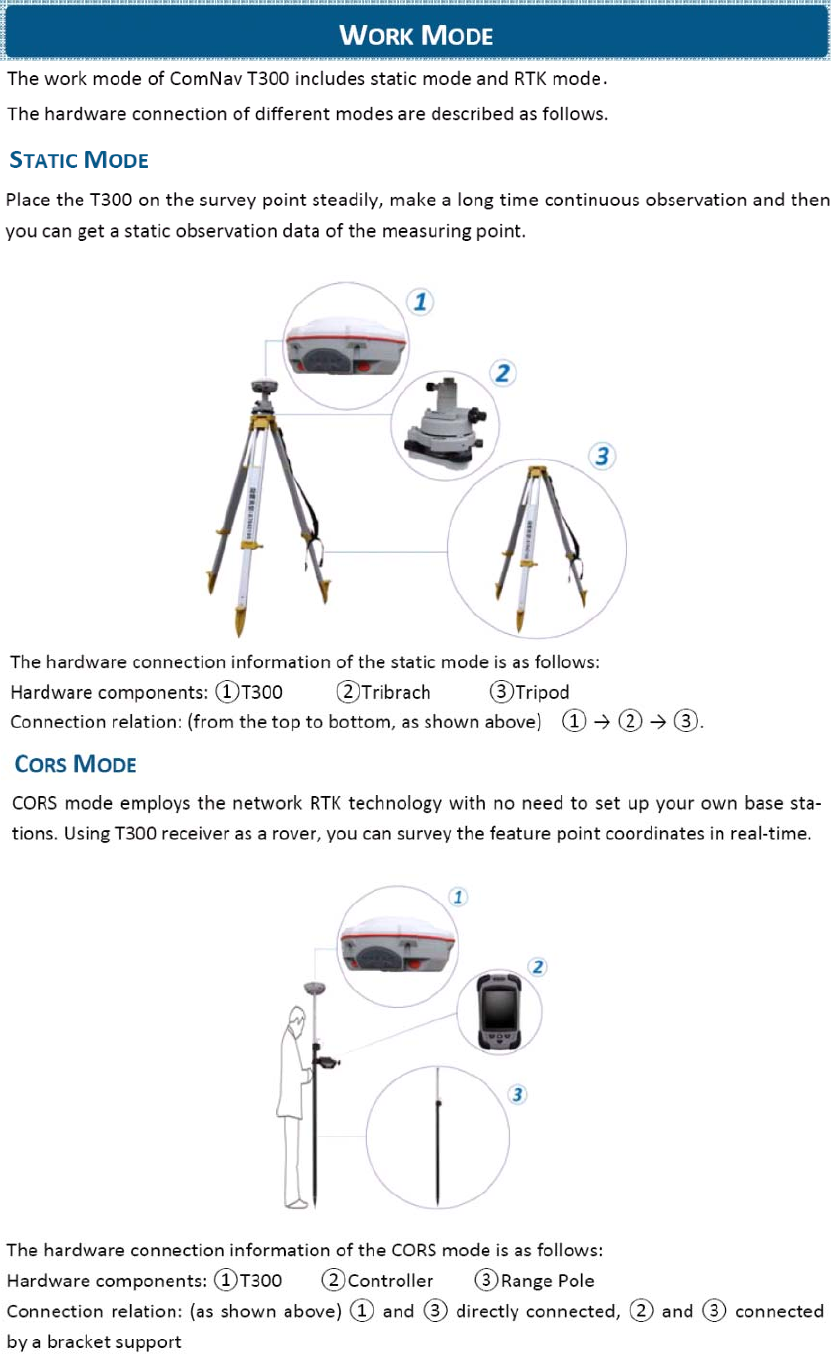 WORK MODE

The work mode of ComNav T300 includes static mode and RTK mode.

The hardware connection of different modes are described as follows.

STATIC MODE

Place the T300 on the survey point steadily, make a long time continuous observation and then you can get a static observation data of the measuring point.

1

2

3

The hardware connection information of the static mode is as follows:

Hardware components: ①T300 ②Tribrach ③Tripod

Connection relation: (from the top to bottom, as shown above) ① → ② → ③.

CORS MODE

CORS mode employs the network RTK technology with no need to set up your own base stations. Using T300 receiver as a rover, you can survey the feature point coordinates in real-time.

1

2

3

The hardware connection information of the CORS mode is as follows:

Hardware components: ①T300 ②Controller ③Range Pole

Connection relation: (as shown above) ① and ③ directly connected, ② and ③ connected by a bracket support